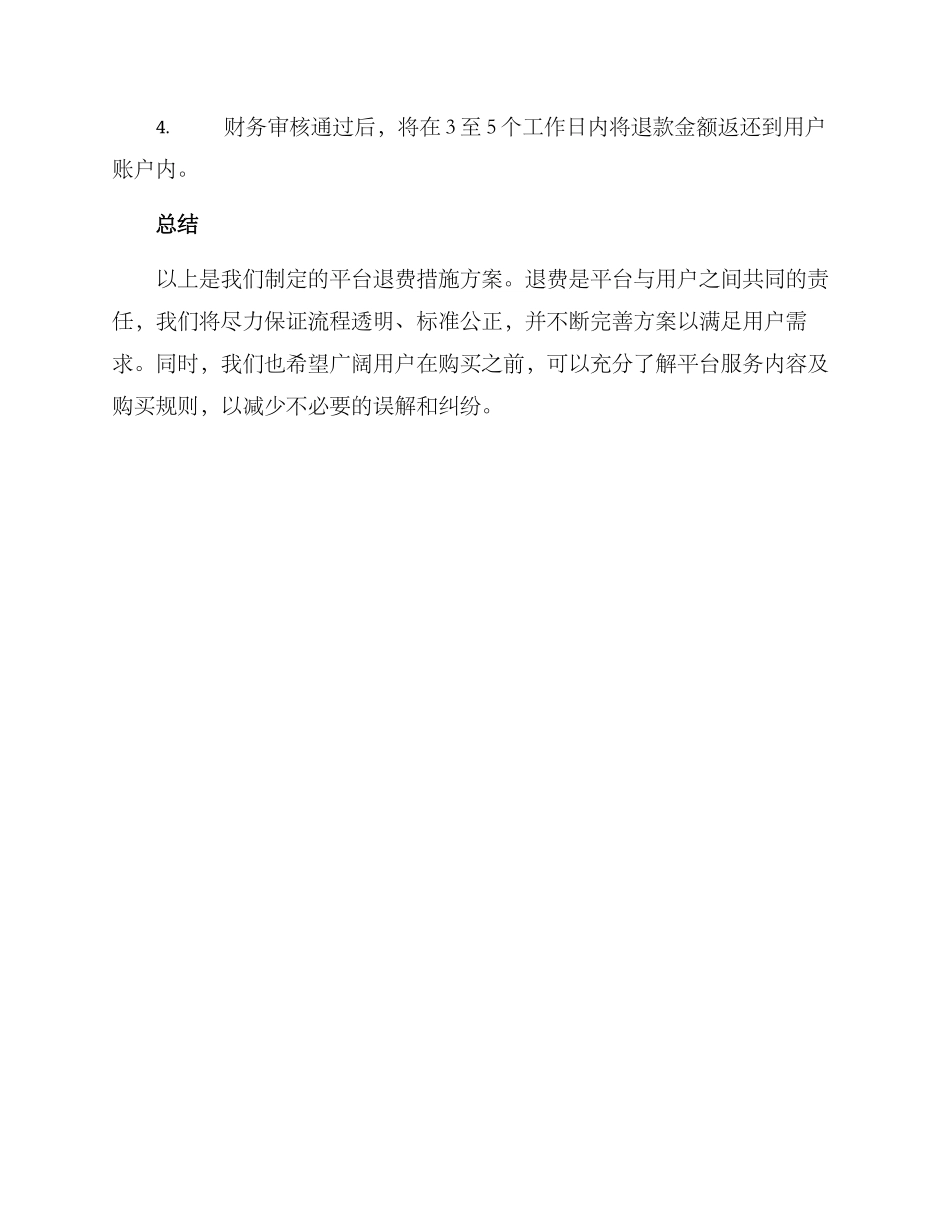 4. 财务审核通过后，将在 3 至 5 个工作日内将退款金额返还到用户账户内。

总结

以上是我们制定的平台退费措施方案。退费是平台与用户之间共同的责任，我们将尽力保证流程透明、标准公正，并不断完善方案以满足用户需求。同时，我们也希望广阔用户在购买之前，可以充分了解平台服务内容及购买规则，以减少不必要的误解和纠纷。